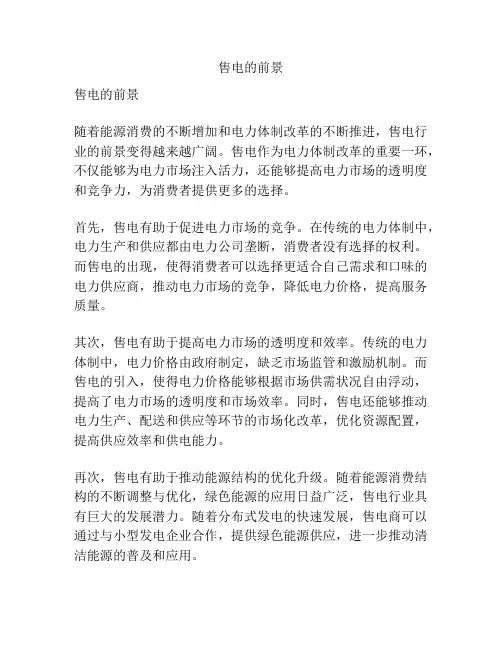 售电的前景

售电的前景

随着能源消费的不断增加和电力体制改革的不断推进，售电行业的前景变得越来越广阔。售电作为电力体制改革的重要一环，不仅能够为电力市场注入活力，还能够提高电力市场的透明度和竞争力，为消费者提供更多的选择。

首先，售电有助于促进电力市场的竞争。在传统的电力体制中，电力生产和供应都由电力公司垄断，消费者没有选择的权利。而售电的出现，使得消费者可以选择更适合自己需求和口味的电力供应商，推动电力市场的竞争，降低电力价格，提高服务质量。

其次，售电有助于提高电力市场的透明度和效率。传统的电力体制中，电力价格由政府制定，缺乏市场监管和激励机制。而售电的引入，使得电力价格能够根据市场供需状况自由浮动，提高了电力市场的透明度和市场效率。同时，售电还能够推动电力生产、配送和供应等环节的市场化改革，优化资源配置，提高供应效率和供电能力。

再次，售电有助于推动能源结构的优化升级。随着能源消费结构的不断调整与优化，绿色能源的应用日益广泛，售电行业具有巨大的发展潜力。随着分布式发电的快速发展，售电商可以通过与小型发电企业合作，提供绿色能源供应，进一步推动清洁能源的普及和应用。